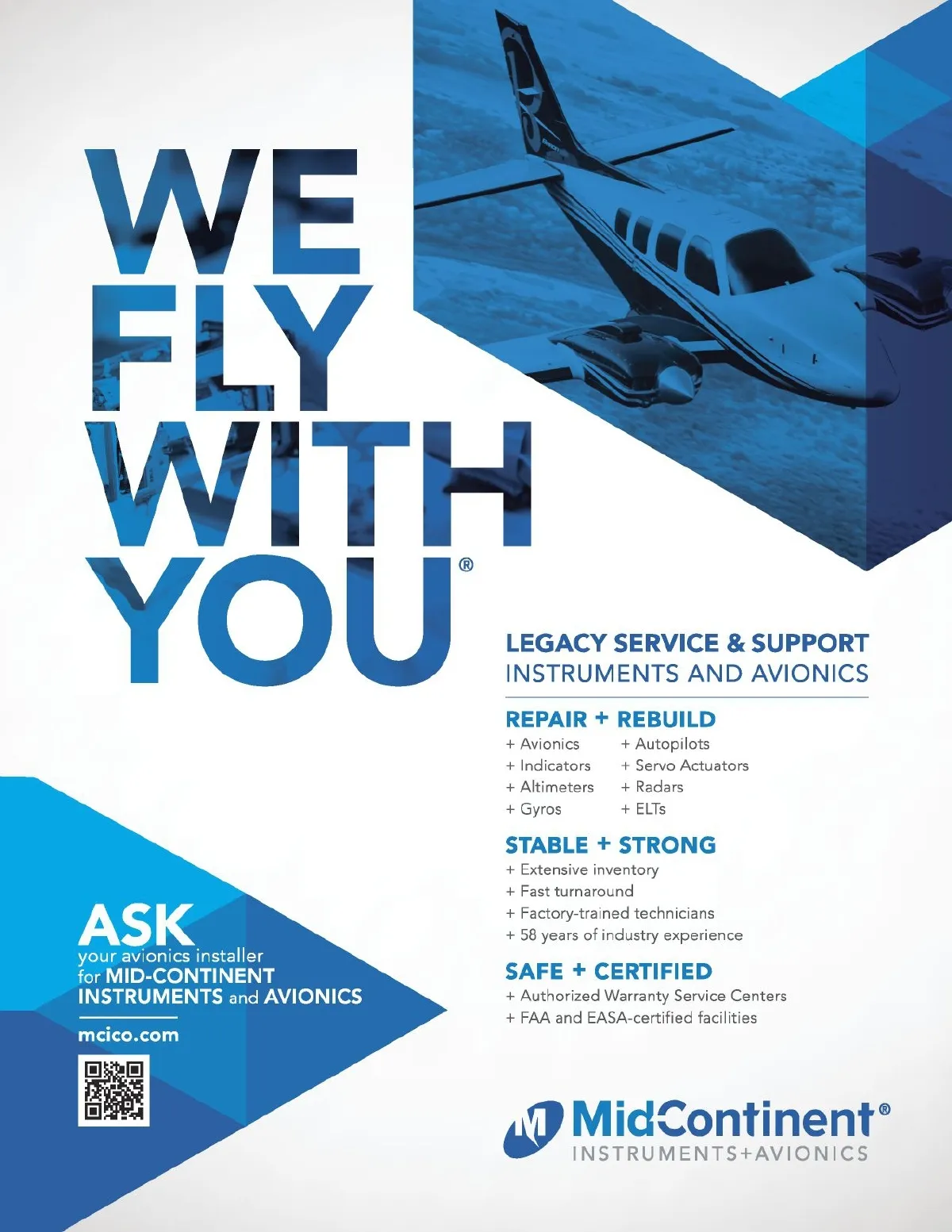 WE
FLY
WITH
YOU®

LEGACY SERVICE & SUPPORT
INSTRUMENTS AND AVIONICS

REPAIR + REBUILD
+ Avionics
+ Indicators
+ Altimeters
+ Gyros
+ Autopilots
+ Servo Actuators
+ Radars
+ ELTs

STABLE + STRONG
+ Extensive inventory
+ Fast turnaround
+ Factory-trained technicians
+ 58 years of industry experience

SAFE + CERTIFIED
+ Authorized Warranty Service Centers
+ FAA and EASA-certified facilities

ASK
your avionics installer
for MID-CONTINENT
INSTRUMENTS and AVIONICS

mcico.com

MidContinent®
INSTRUMENTS+AVIONICS